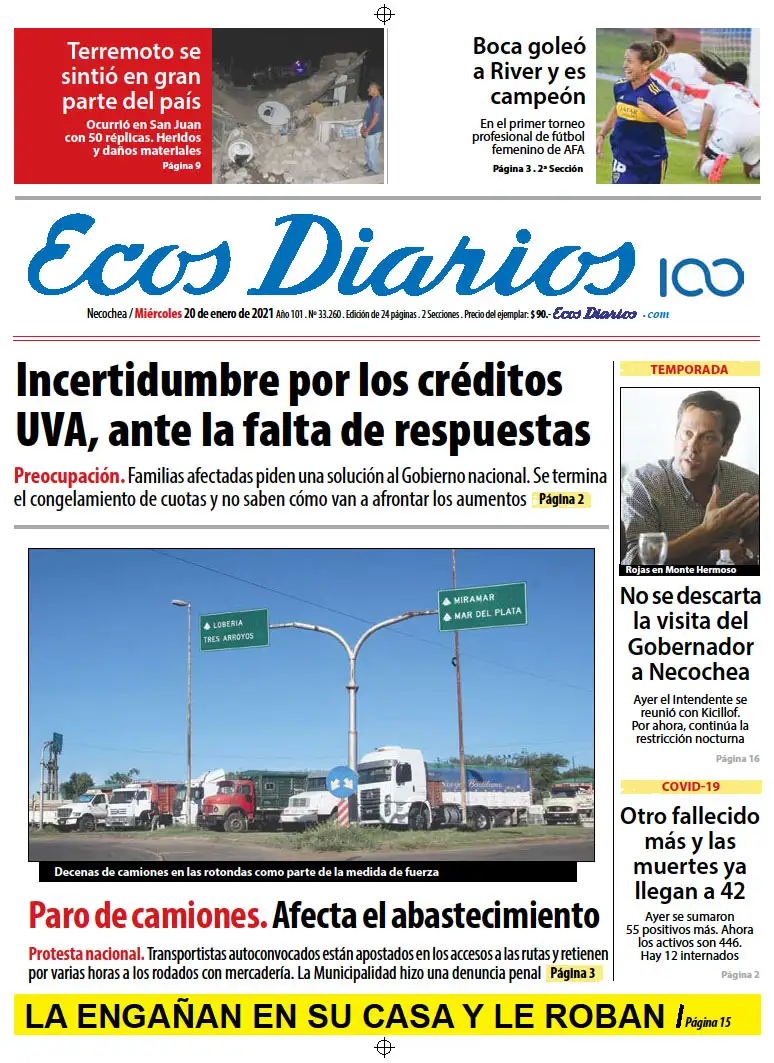 Terremoto se sintió en gran parte del país

Ocurrió en San Juan con 50 réplicas. Heridos y daños materiales

Página 9

Boca goleó a River y es campeón

En el primer torneo profesional de fútbol femenino de AFA

Página 3 . 2ª Sección

Ecos Diarios 100

Necochea / Miércoles 20 de enero de 2021 Año 101 . Nº 33.260 . Edición de 24 páginas . 2 Secciones . Precio del ejemplar: $ 90.- Ecos Diarios .com

Incertidumbre por los créditos UVA, ante la falta de respuestas

Preocupación. Familias afectadas piden una solución al Gobierno nacional. Se termina el congelamiento de cuotas y no saben cómo van a afrontar los aumentos Página 2

LOBERIA
TRES ARROYOS

MIRAMAR
MAR DEL PLATA

Decenas de camiones en las rotondas como parte de la medida de fuerza

Paro de camiones. Afecta el abastecimiento

Protesta nacional. Transportistas autoconvocados están apostados en los accesos a las rutas y retienen por varias horas a los rodados con mercadería. La Municipalidad hizo una denuncia penal Página 3

TEMPORADA

Rojas en Monte Hermoso

No se descarta la visita del Gobernador a Necochea

Ayer el Intendente se reunió con Kicillof. Por ahora, continúa la restricción nocturna

Página 16

COVID-19

Otro fallecido más y las muertes ya llegan a 42

Ayer se sumaron 55 positivos más. Ahora los activos son 446. Hay 12 internados

Página 2

LA ENGAÑAN EN SU CASA Y LE ROBAN / Página 15